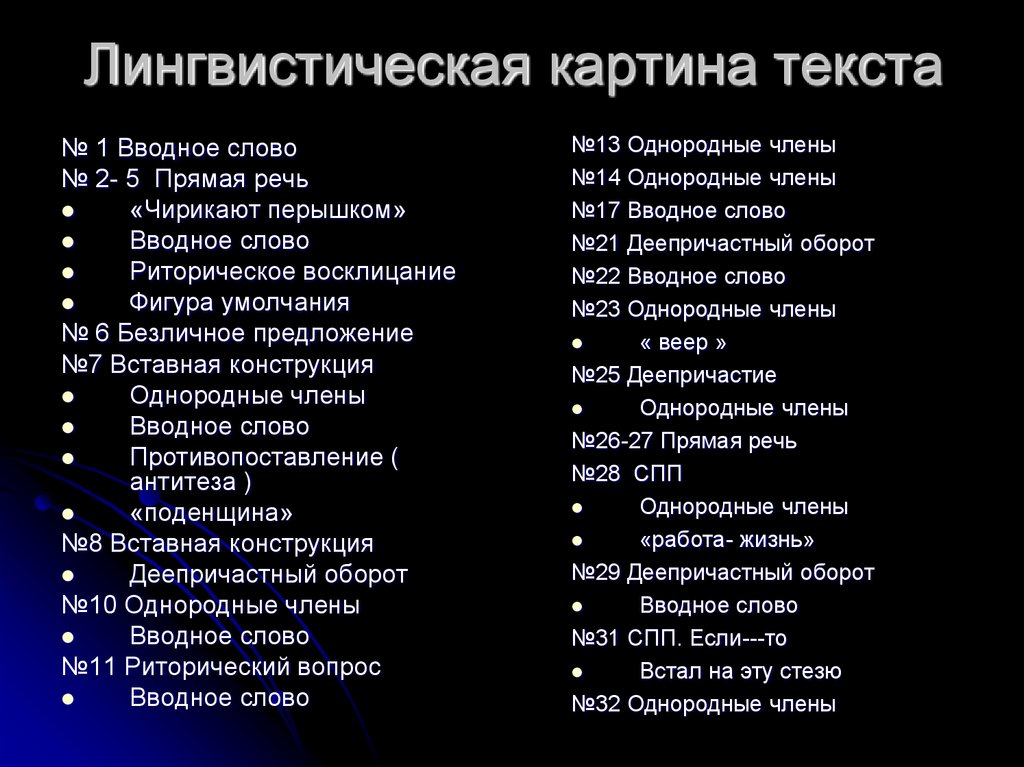 Лингвистическая картина текста

№ 1 Вводное слово
№ 2- 5 Прямая речь
- «Чирикают перышком»
- Вводное слово
- Риторическое восклицание
- Фигура умолчания
№ 6 Безличное предложение
№7 Вставная конструкция
- Однородные члены
- Вводное слово
- Противопоставление ( антитеза )
- «поденщина»
№8 Вставная конструкция
- Деепричастный оборот
№10 Однородные члены
- Вводное слово
№11 Риторический вопрос
- Вводное слово

№13 Однородные члены
№14 Однородные члены
№17 Вводное слово
№21 Деепричастный оборот
№22 Вводное слово
№23 Однородные члены
- « веер »
№25 Деепричастие
- Однородные члены
№26-27 Прямая речь
№28 СПП
- Однородные члены
- «работа- жизнь»
№29 Деепричастный оборот
- Вводное слово
№31 СПП. Если---то
- Встал на эту стезю
№32 Однородные члены